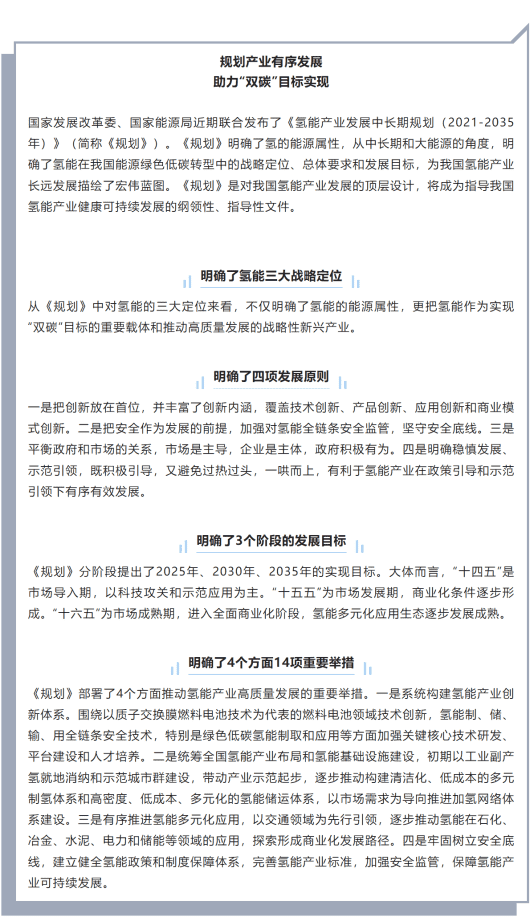 规划产业有序发展
助力“双碳”目标实现

国家发展改革委、国家能源局近期联合发布了《氢能产业发展中长期规划（2021-2035年）》（简称《规划》）。《规划》明确了氢的能源属性，从中长期和大能源的角度，明确了氢能在我国能源绿色低碳转型中的战略定位、总体要求和发展目标，为我国氢能产业长远发展描绘了宏伟蓝图。《规划》是对我国氢能产业发展的顶层设计，将成为指导我国氢能产业健康可持续发展的纲领性、指导性文件。

明确了氢能三大战略定位

从《规划》中对氢能的三大定位来看，不仅明确了氢能的能源属性，更把氢能作为实现“双碳”目标的重要载体和推动高质量发展的战略性新兴产业。

明确了四项发展原则

一是把创新放在首位，并丰富了创新内涵，覆盖技术创新、产品创新、应用创新和商业模式创新。二是把安全作为发展的前提，加强对氢能全链条安全监管，坚守安全底线。三是平衡政府和市场的关系，市场是主导，企业是主体，政府积极有为。四是明确稳慎发展、示范引领，既积极引导，又避免过热过头，一哄而上，有利于氢能产业在政策引导和示范引领下有序有效发展。

明确了3个阶段的发展目标

《规划》分阶段提出了2025年、2030年、2035年的实现目标。大体而言，“十四五”是市场导入期，以科技攻关和示范应用为主。“十五五”为市场发展期，商业化条件逐步形成。“十六五”为市场成熟期，进入全面商业化阶段，氢能多元化应用生态逐步发展成熟。

明确了4个方面14项重要举措

《规划》部署了4个方面推动氢能产业高质量发展的重要举措。一是系统构建氢能产业创新体系。围绕以质子交换膜燃料电池技术为代表的燃料电池领域技术创新，氢能制、储、输、用全链条安全技术，特别是绿色低碳氢能制取和应用等方面加强关键核心技术研发、平台建设和人才培养。二是统筹全国氢能产业布局和氢能基础设施建设，初期以工业副产氢就地消纳和示范城市群建设，带动产业示范起步，逐步推动构建清洁化、低成本的多元制氢体系和高密度、低成本、多元化的氢能储运体系，以市场需求为导向推进加氢网络体系建设。三是有序推进氢能多元化应用，以交通领域为先行引领，逐步推动氢能在石化、冶金、水泥、电力和储能等领域的应用，探索形成商业化发展路径。四是牢固树立安全底线，建立健全氢能政策和制度保障体系，完善氢能产业标准，加强安全监管，保障氢能产业可持续发展。